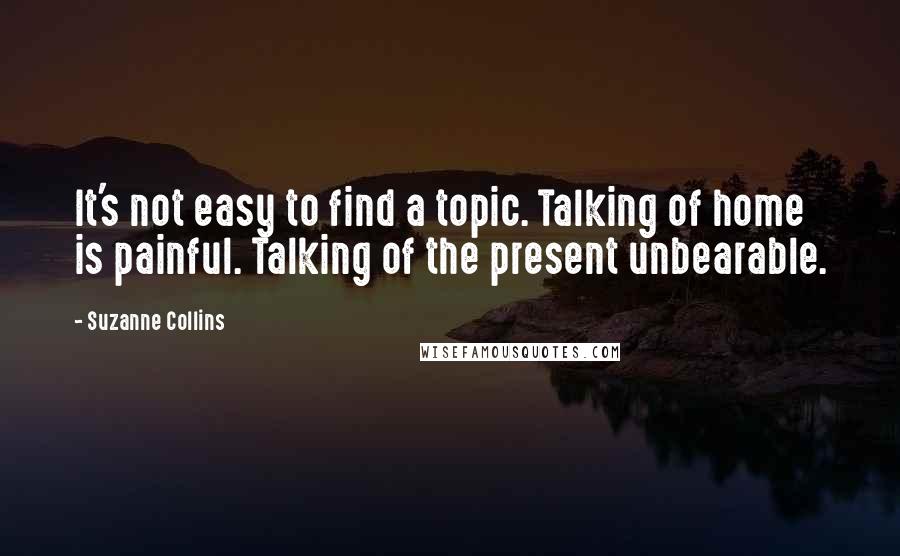 It's not easy to find a topic. Talking of home is painful. Talking of the present unbearable.

- Suzanne Collins

WISEFAMOUSQUOTES.COM